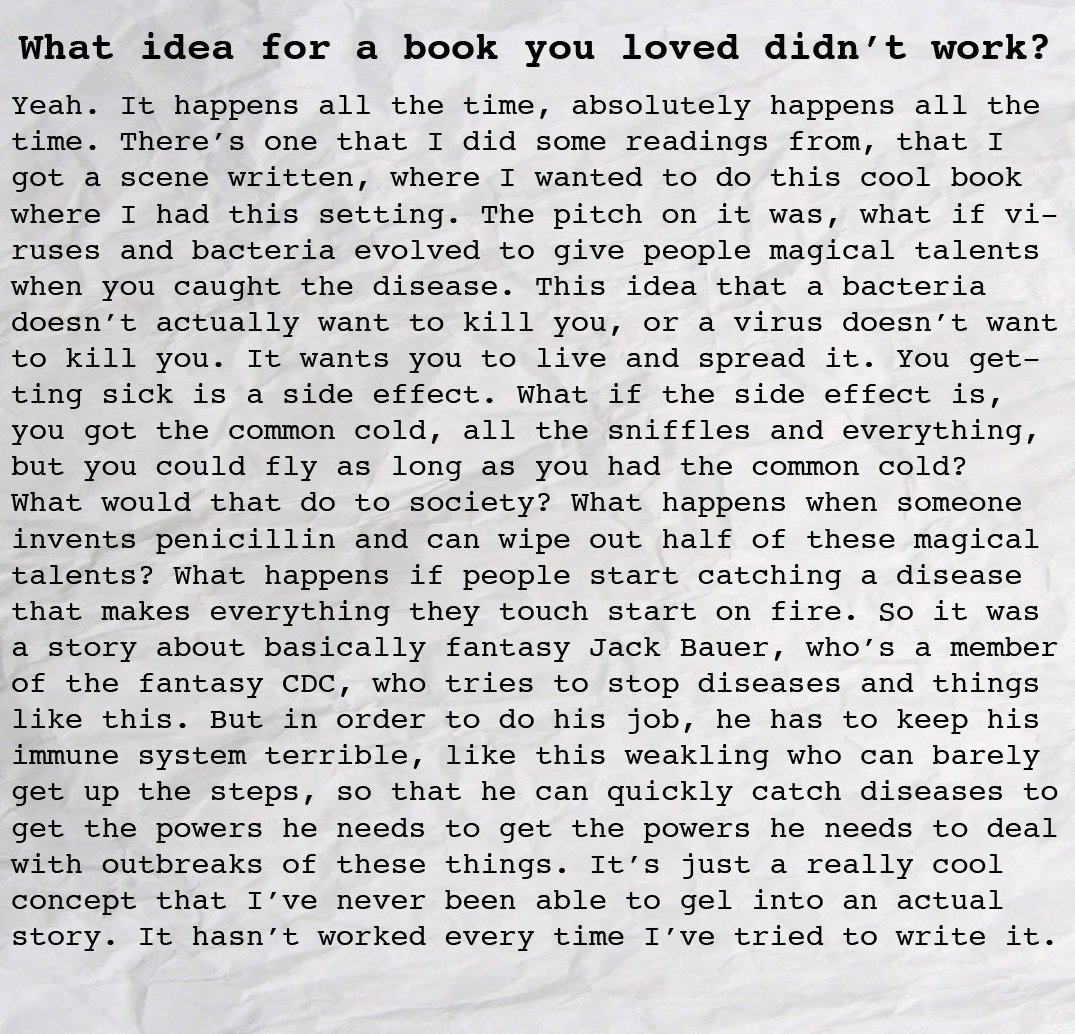 What idea for a book you loved didn’t work?

Yeah. It happens all the time, absolutely happens all the time. There’s one that I did some readings from, that I got a scene written, where I wanted to do this cool book where I had this setting. The pitch on it was, what if viruses and bacteria evolved to give people magical talents when you caught the disease. This idea that a bacteria doesn’t actually want to kill you, or a virus doesn’t want to kill you. It wants you to live and spread it. You getting sick is a side effect. What if the side effect is, you got the common cold, all the sniffles and everything, but you could fly as long as you had the common cold? What would that do to society? What happens when someone invents penicillin and can wipe out half of these magical talents? What happens if people start catching a disease that makes everything they touch start on fire. So it was a story about basically fantasy Jack Bauer, who’s a member of the fantasy CDC, who tries to stop diseases and things like this. But in order to do his job, he has to keep his immune system terrible, like this weakling who can barely get up the steps, so that he can quickly catch diseases to get the powers he needs to get the powers he needs to deal with outbreaks of these things. It’s just a really cool concept that I’ve never been able to gel into an actual story. It hasn’t worked every time I’ve tried to write it.